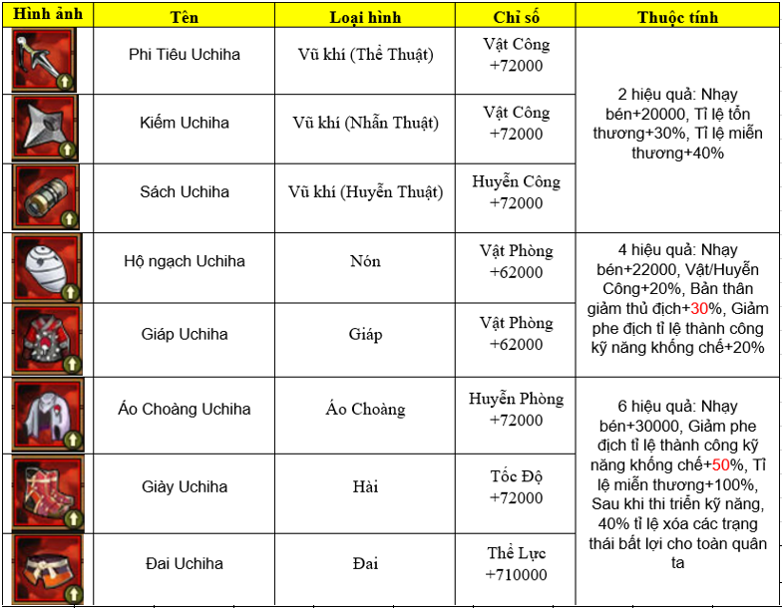 | Hình ảnh | Tên | Loại hình | Chỉ số | Thuộc tính |
|---|---|---|---|---|
| | Phi Tiêu Uchiha | Vũ khí (Thể Thuật) | Vật Công +72000 | 2 hiệu quả: Nhạy bén+20000, Tỉ lệ tổn thương+30%, Tỉ lệ miễn thương+40% |
| | Kiếm Uchiha | Vũ khí (Nhẫn Thuật) | Vật Công +72000 | |
| | Sách Uchiha | Vũ khí (Huyễn Thuật) | Huyễn Công +72000 | |
| | Hộ ngạch Uchiha | Nón | Vật Phòng +62000 | 4 hiệu quả: Nhạy bén+22000, Vật/Huyễn Công+20%, Bản thân giảm thủ địch+30%, Giảm phe địch tỉ lệ thành công kỹ năng khống chế+20% |
| | Giáp Uchiha | Giáp | Vật Phòng +62000 | |
| | Áo Choàng Uchiha | Áo Choàng | Huyễn Phòng +72000 | 6 hiệu quả: Nhạy bén+30000, Giảm phe địch tỉ lệ thành công kỹ năng khống chế+50%, Tỉ lệ miễn thương+100%, Sau khi thi triển kỹ năng, 40% tỉ lệ xóa các trạng thái bất lợi cho toàn quân ta |
| | Giày Uchiha | Hài | Tốc Độ +72000 | |
| | Đai Uchiha | Đai | Thể Lực +710000 | |